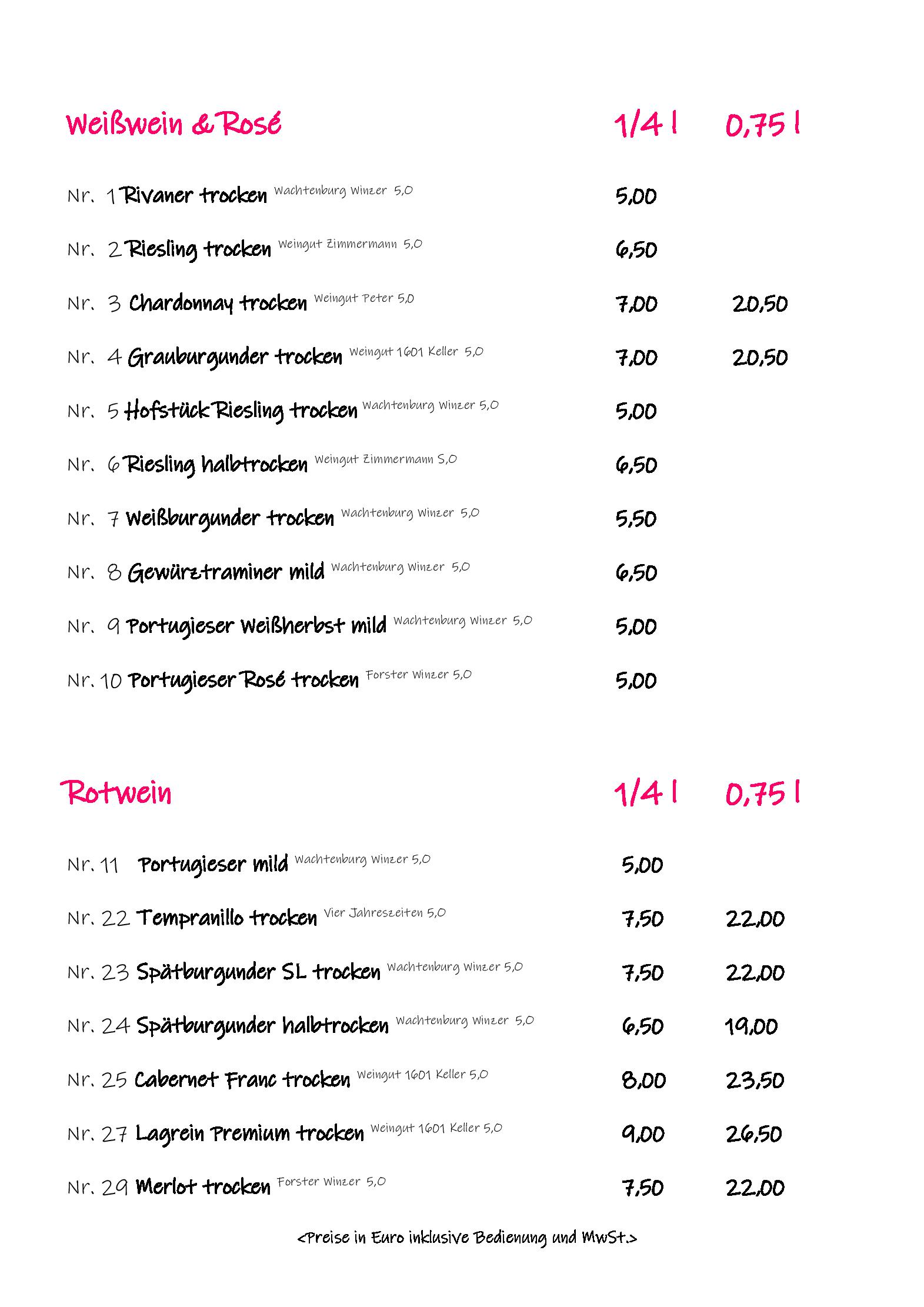 | Weißwein & Rosé | 1/4 l | 0,75 l |
|---|---|---|
| Nr. 1 Rivaner trocken Wachtenburg Winzer 5,0 | 5,00 | |
| Nr. 2 Riesling trocken Weingut Zimmermann 5,0 | 6,50 | |
| Nr. 3 Chardonnay trocken Weingut Peter 5,0 | 7,00 | 20,50 |
| Nr. 4 Grauburgunder trocken Weingut 1601 Keller 5,0 | 7,00 | 20,50 |
| Nr. 5 Hofstück Riesling trocken Wachtenburg Winzer 5,0 | 5,00 | |
| Nr. 6 Riesling halbtrocken Weingut Zimmermann 5,0 | 6,50 | |
| Nr. 7 Weißburgunder trocken Wachtenburg Winzer 5,0 | 5,50 | |
| Nr. 8 Gewürztraminer mild Wachtenburg Winzer 5,0 | 6,50 | |
| Nr. 9 Portugieser Weißherbst mild Wachtenburg Winzer 5,0 | 5,00 | |
| Nr. 10 Portugieser Rosé trocken Forster Winzer 5,0 | 5,00 | |

| Rotwein | 1/4 l | 0,75 l |
|---|---|---|
| Nr. 11 Portugieser mild Wachtenburg Winzer 5,0 | 5,00 | |
| Nr. 22 Tempranillo trocken Vier Jahreszeiten 5,0 | 7,50 | 22,00 |
| Nr. 23 Spätburgunder SL trocken Wachtenburg Winzer 5,0 | 7,50 | 22,00 |
| Nr. 24 Spätburgunder halbtrocken Wachtenburg Winzer 5,0 | 6,50 | 19,00 |
| Nr. 25 Cabernet Franc trocken Weingut 1601 Keller 5,0 | 8,00 | 23,50 |
| Nr. 27 Lagrein Premium trocken Weingut 1601 Keller 5,0 | 9,00 | 26,50 |
| Nr. 29 Merlot trocken Forster Winzer 5,0 | 7,50 | 22,00 |

<Preise in Euro inklusive Bedienung und MwSt.>